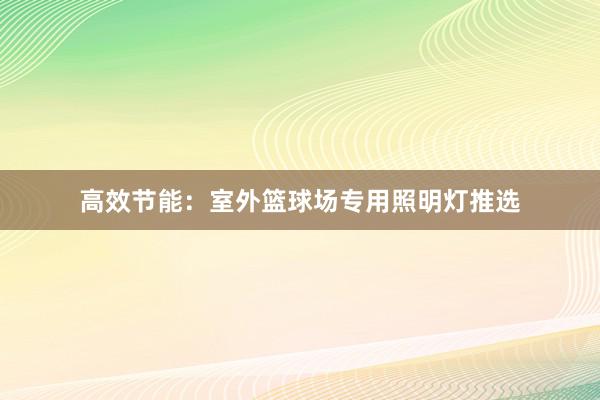 高效节能：室外篮球场专用照明灯推选